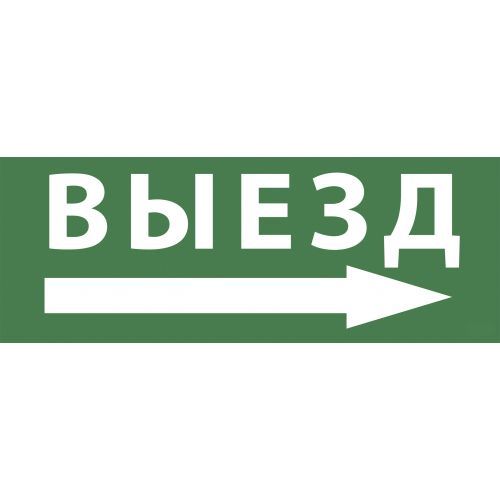 ВЫЕЗД